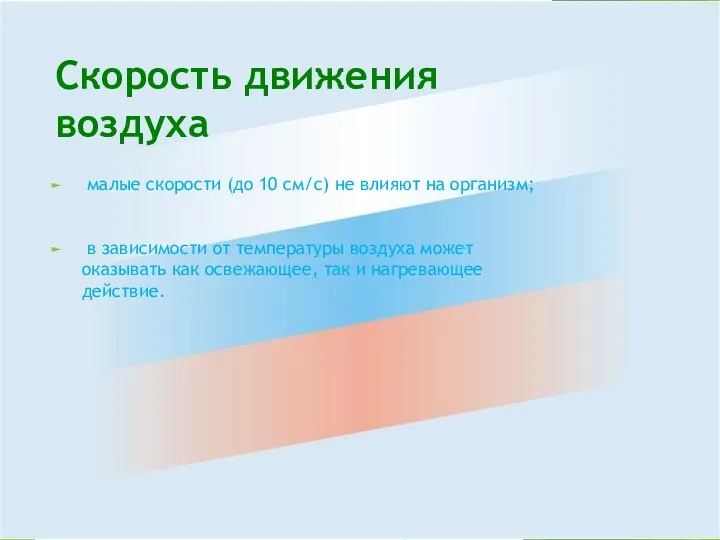 Скорость движения воздуха

малые скорости (до 10 см/с) не влияют на организм;

в зависимости от температуры воздуха может оказывать как освежающее, так и нагревающее действие.